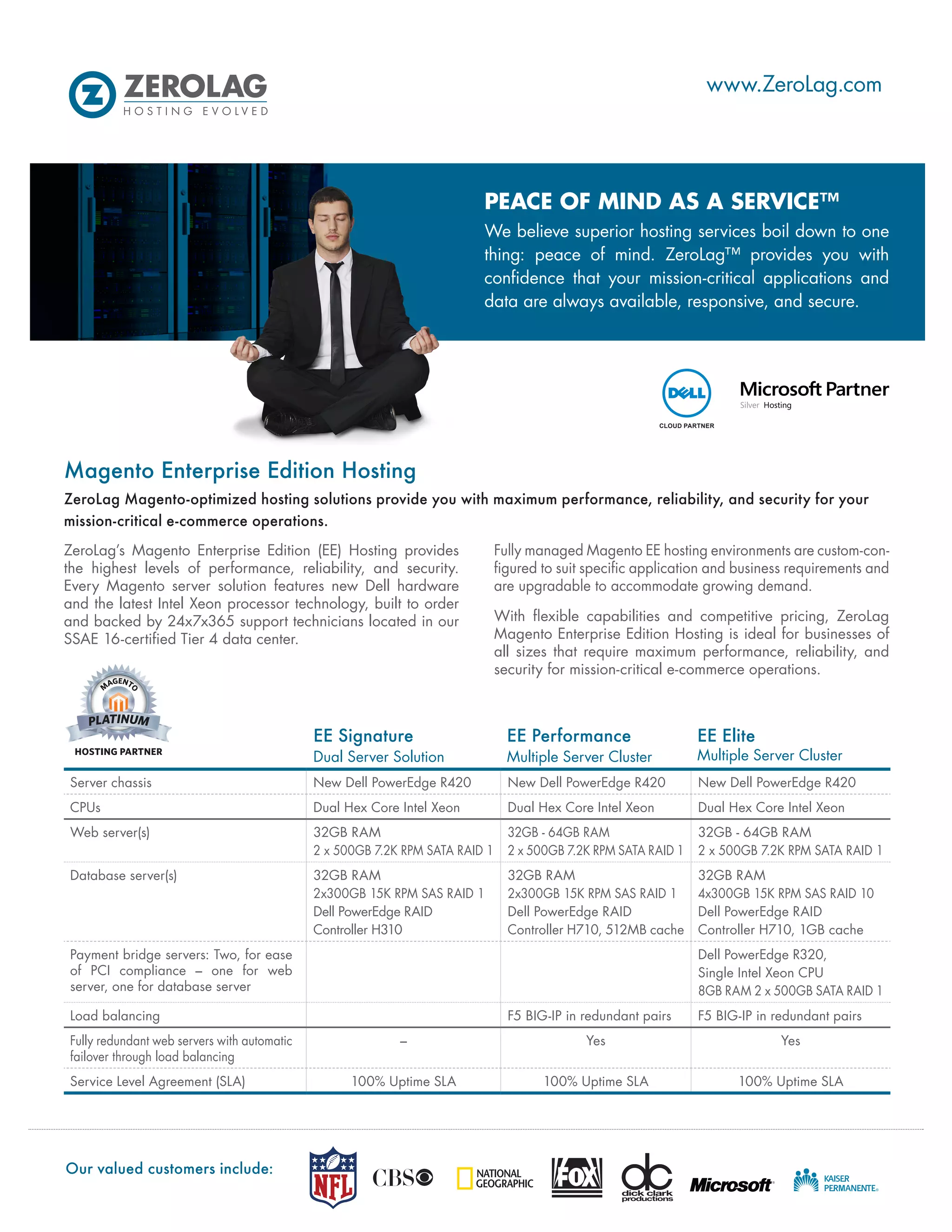 ZEROLAG
HOSTING EVOLVED

www.ZeroLag.com

PEACE OF MIND AS A SERVICE™
We believe superior hosting services boil down to one thing: peace of mind. ZeroLag™ provides you with confidence that your mission-critical applications and data are always available, responsive, and secure.

DELL
CLOUD PARTNER

Microsoft Partner
Silver Hosting

Magento Enterprise Edition Hosting

ZeroLag Magento-optimized hosting solutions provide you with maximum performance, reliability, and security for your mission-critical e-commerce operations.

ZeroLag's Magento Enterprise Edition (EE) Hosting provides the highest levels of performance, reliability, and security. Every Magento server solution features new Dell hardware and the latest Intel Xeon processor technology, built to order and backed by 24x7x365 support technicians located in our SSAE 16-certified Tier 4 data center.

Fully managed Magento EE hosting environments are custom-configured to suit specific application and business requirements and are upgradable to accommodate growing demand.

With flexible capabilities and competitive pricing, ZeroLag Magento Enterprise Edition Hosting is ideal for businesses of all sizes that require maximum performance, reliability, and security for mission-critical e-commerce operations.

MAGENTO
PLATINUM
HOSTING PARTNER

| | EE Signature Dual Server Solution | EE Performance Multiple Server Cluster | EE Elite Multiple Server Cluster |
|---|---|---|---|
| Server chassis | New Dell PowerEdge R420 | New Dell PowerEdge R420 | New Dell PowerEdge R420 |
| CPUs | Dual Hex Core Intel Xeon | Dual Hex Core Intel Xeon | Dual Hex Core Intel Xeon |
| Web server(s) | 32GB RAM 2 x 500GB 7.2K RPM SATA RAID 1 | 32GB - 64GB RAM 2 x 500GB 7.2K RPM SATA RAID 1 | 32GB - 64GB RAM 2 x 500GB 7.2K RPM SATA RAID 1 |
| Database server(s) | 32GB RAM 2x300GB 15K RPM SAS RAID 1 Dell PowerEdge RAID Controller H310 | 32GB RAM 2x300GB 15K RPM SAS RAID 1 Dell PowerEdge RAID Controller H710, 512MB cache | 32GB RAM 4x300GB 15K RPM SAS RAID 10 Dell PowerEdge RAID Controller H710, 1GB cache |
| Payment bridge servers: Two, for ease of PCI compliance – one for web server, one for database server | | | Dell PowerEdge R320, Single Intel Xeon CPU 8GB RAM 2 x 500GB SATA RAID 1 |
| Load balancing | | F5 BIG-IP in redundant pairs | F5 BIG-IP in redundant pairs |
| Fully redundant web servers with automatic failover through load balancing | – | Yes | Yes |
| Service Level Agreement (SLA) | 100% Uptime SLA | 100% Uptime SLA | 100% Uptime SLA |

Our valued customers include:

NFL CBS NATIONAL GEOGRAPHIC FOX dc dick clark productions Microsoft KAISER PERMANENTE.